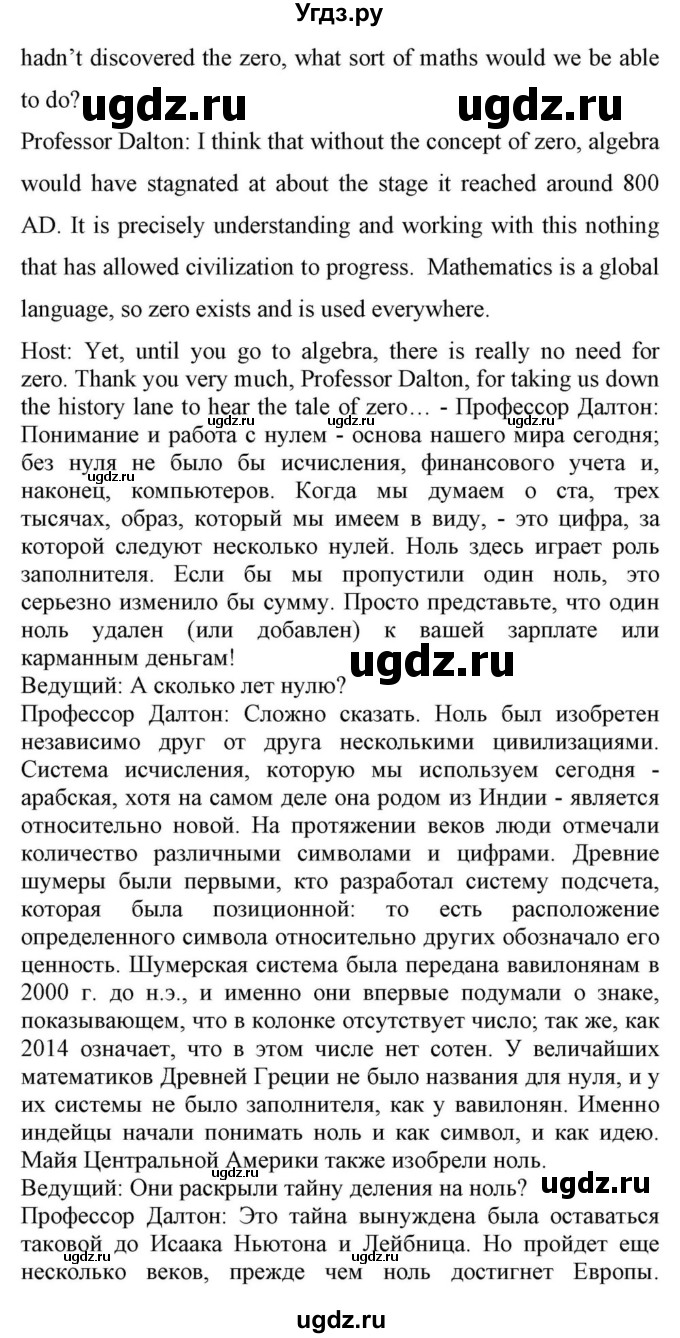 Угдз.ру

hadn't discovered the zero, what sort of maths would we be able to do? ugdz.ru ugdz.ru

Professor Dalton: I think that without the concept of zero, algebra would have stagnated at about the stage it reached around 800 AD. It is precisely understanding and working with this nothing that has allowed civilization to progress. Mathematics is a global language, so zero exists and is used everywhere.

Host: Yet, until you go to algebra, there is really no need for zero. Thank you very much, Professor Dalton, for taking us down the history lane to hear the tale of zero… - Профессор Далтон: Понимание и работа с нулем - основа нашего мира сегодня; без нуля не было бы исчисления, финансового учета и, наконец, компьютеров. Когда мы думаем о ста, трех тысячах, образ, который мы имеем в виду, - это цифра, за которой следуют несколько нулей. Ноль здесь играет роль заполнителя. Если бы мы пропустили один ноль, это серьезно изменило бы сумму. Просто представьте, что один ноль удален (или добавлен) к вашей зарплате или карманным деньгам!

ugdz.ru

Ведущий: А сколько лет нулю?

Профессор Далтон: Сложно сказать. Ноль был изобретен независимо друг от друга несколькими цивилизациями. Система исчисления, которую мы используем сегодня - арабская, хотя на самом деле она родом из Индии - является относительно новой. На протяжении веков люди отмечали количество различными символами и цифрами. Древние шумеры были первыми, кто разработал систему подсчета, которая была позиционной: то есть расположение определенного символа относительно других обозначало его ценность. Шумерская система была передана вавилонянам в 2000 г. до н.э., и именно они впервые подумали о знаке, показывающем, что в колонке отсутствует число; так же, как 2014 означает, что в этом числе нет сотен. У величайших математиков Древней Греции не было названия для нуля, и у их системы не было заполнителя, как у вавилонян. Именно индейцы начали понимать ноль и как символ, и как идею. Майя Центральной Америки также изобрели ноль.

Ведущий: Они раскрыли тайну деления на ноль? ugdz.ru

Профессор Далтон: Это тайна вынуждена была оставаться таковой до Исаака Ньютона и Лейбница. Но пройдет еще несколько веков, прежде чем ноль достигнет Европы.

ugdz.ru